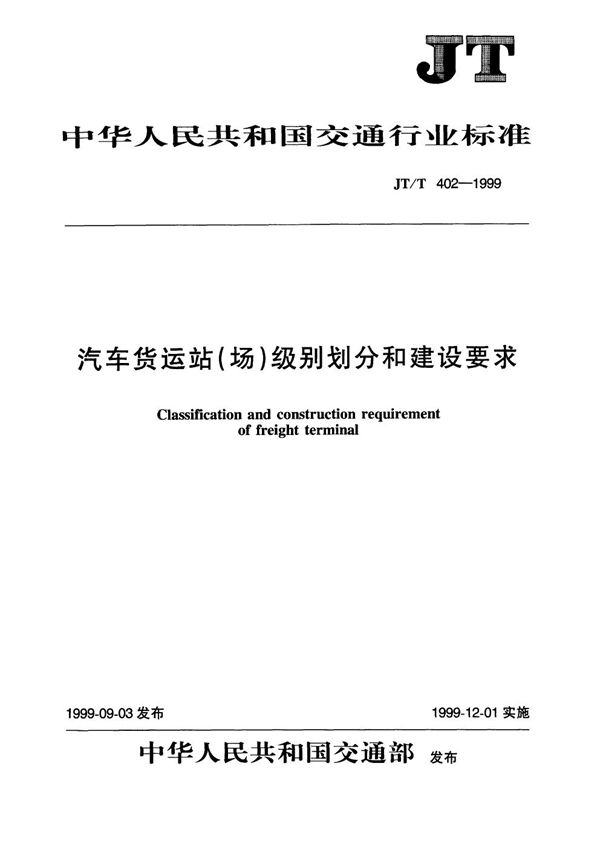 JT

中华人民共和国交通行业标准

JT/T 402—1999

汽车货运站(场)级别划分和建设要求

Classification and construction requirement of freight terminal

1999-09-03 发布

1999-12-01 实施

中华人民共和国交通部 发布